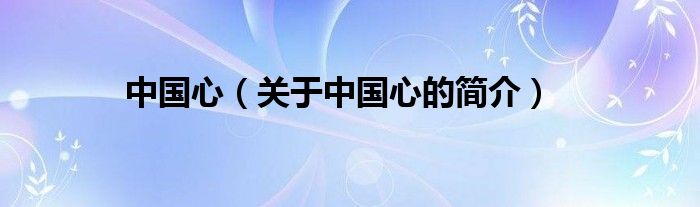 中国心（关于中国心的简介）